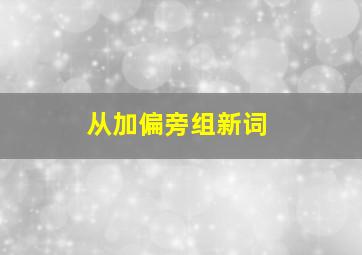 从加偏旁组新词